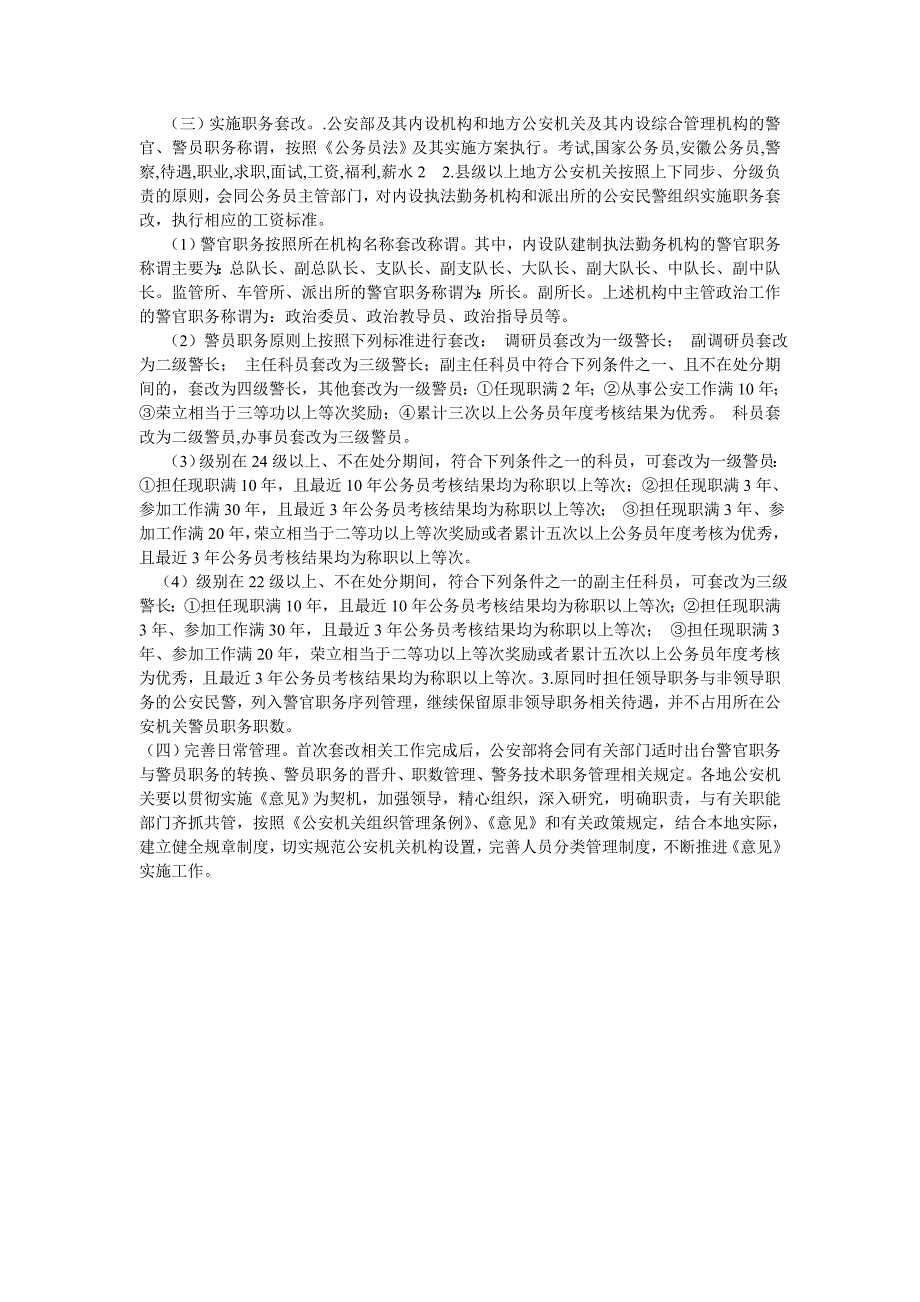 （三）实施职务套改。.公安部及其内设机构和地方公安机关及其内设综合管理机构的警官、警员职务称谓，按照《公务员法》及其实施方案执行。考试,国家公务员,安徽公务员,警察,待遇,职业,求职,面试,工资,福利,薪水 2　2.县级以上地方公安机关按照上下同步、分级负责的原则，会同公务员主管部门，对内设执法勤务机构和派出所的公安民警组织实施职务套改，执行相应的工资标准。

（1）警官职务按照所在机构名称套改称谓。其中，内设队建制执法勤务机构的警官职务称谓主要为：总队长、副总队长、支队长、副支队长、大队长、副大队长、中队长、副中队长。监管所、车管所、派出所的警官职务称谓为：所长。副所长。上述机构中主管政治工作的警官职务称谓为：政治委员、政治教导员、政治指导员等。

（2）警员职务原则上按照下列标准进行套改：　调研员套改为一级警长；　副调研员套改为二级警长；　主任科员套改为三级警长；副主任科员中符合下列条件之一、且不在处分期间的，套改为四级警长，其他套改为一级警员：①任现职满 2 年；②从事公安工作满 10 年；③荣立相当于三等功以上等次奖励；④累计三次以上公务员年度考核结果为优秀。　科员套改为二级警员,办事员套改为三级警员。

（3）级别在 24 级以上、不在处分期间，符合下列条件之一的科员，可套改为一级警员：①担任现职满 10 年，且最近 10 年公务员考核结果均为称职以上等次；②担任现职满 3 年、参加工作满 30 年，且最近 3 年公务员考核结果均为称职以上等次；　③担任现职满 3 年、参加工作满 20 年，荣立相当于二等功以上等次奖励或者累计五次以上公务员年度考核为优秀，且最近 3 年公务员考核结果均为称职以上等次。

（4）级别在 22 级以上、不在处分期间，符合下列条件之一的副主任科员，可套改为三级警长：①担任现职满 10 年，且最近 10 年公务员考核结果均为称职以上等次；②担任现职满 3 年、参加工作满 30 年，且最近 3 年公务员考核结果均为称职以上等次；　③担任现职满 3 年、参加工作满 20 年，荣立相当于二等功以上等次奖励或者累计五次以上公务员年度考核为优秀，且最近 3 年公务员考核结果均为称职以上等次。3.原同时担任领导职务与非领导职务的公安民警，列入警官职务序列管理，继续保留原非领导职务相关待遇，并不占用所在公安机关警员职务职数。

（四）完善日常管理。首次套改相关工作完成后，公安部将会同有关部门适时出台警官职务与警员职务的转换、警员职务的晋升、职数管理、警务技术职务管理相关规定。各地公安机关要以贯彻实施《意见》为契机，加强领导，精心组织，深入研究，明确职责，与有关职能部门齐抓共管，按照《公安机关组织管理条例》、《意见》和有关政策规定，结合本地实际，建立健全规章制度，切实规范公安机关机构设置，完善人员分类管理制度，不断推进《意见》实施工作。